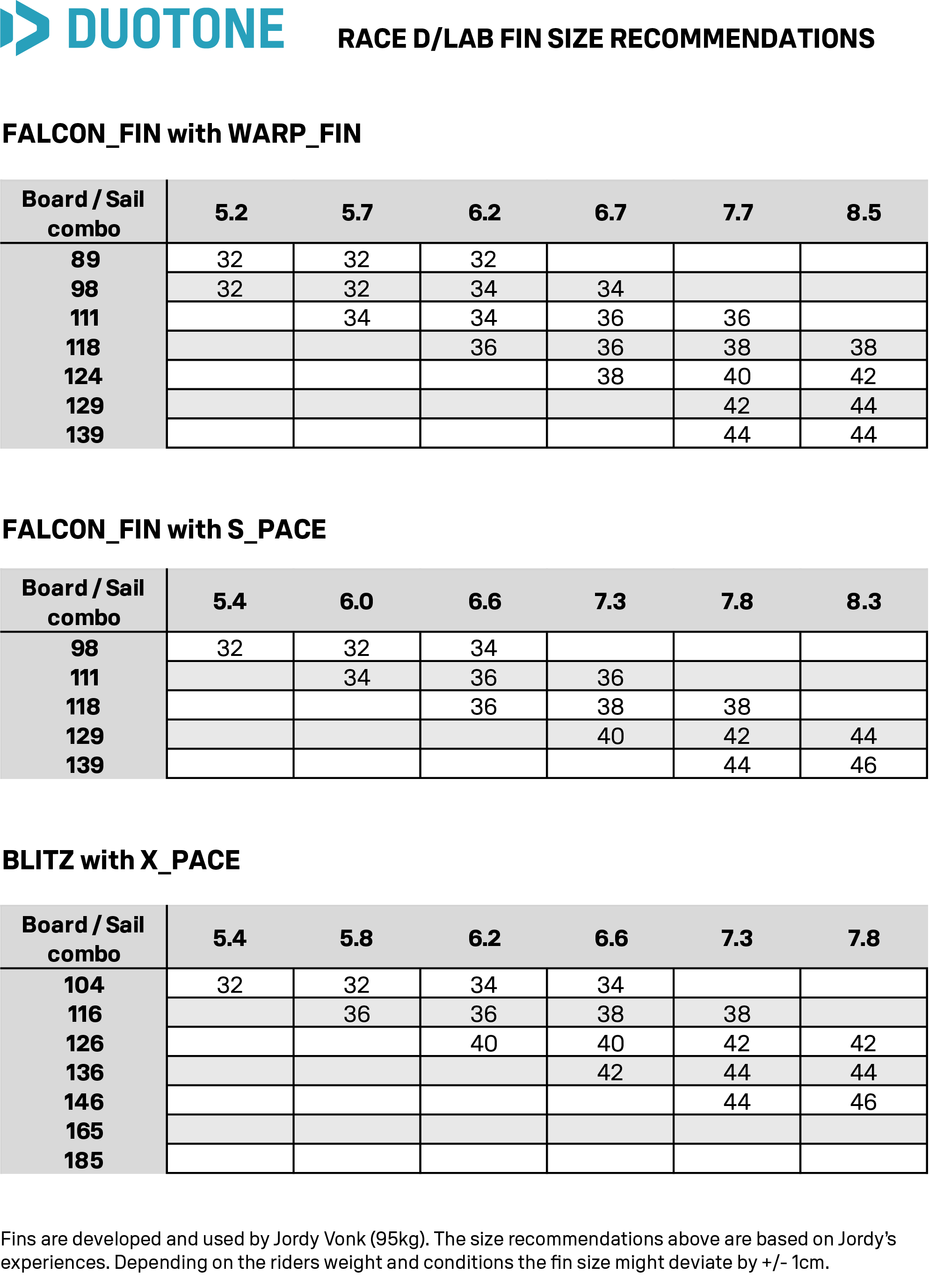 DUOTONE

RACE D/LAB FIN SIZE RECOMMENDATIONS

FALCON_FIN with WARP_FIN

| Board / Sail combo | 5.2 | 5.7 | 6.2 | 6.7 | 7.7 | 8.5 |
|---|---|---|---|---|---|---|
| 89 | 32 | 32 | 32 | | | |
| 98 | 32 | 32 | 34 | 34 | | |
| 111 | | 34 | 34 | 36 | 36 | |
| 118 | | | 36 | 36 | 38 | 38 |
| 124 | | | | 38 | 40 | 42 |
| 129 | | | | | 42 | 44 |
| 139 | | | | | 44 | 44 |

FALCON_FIN with S_PACE

| Board / Sail combo | 5.4 | 6.0 | 6.6 | 7.3 | 7.8 | 8.3 |
|---|---|---|---|---|---|---|
| 98 | 32 | 32 | 34 | | | |
| 111 | | 34 | 36 | 36 | | |
| 118 | | | 36 | 38 | 38 | |
| 129 | | | | 40 | 42 | 44 |
| 139 | | | | | 44 | 46 |

BLITZ with X_PACE

| Board / Sail combo | 5.4 | 5.8 | 6.2 | 6.6 | 7.3 | 7.8 |
|---|---|---|---|---|---|---|
| 104 | 32 | 32 | 34 | 34 | | |
| 116 | | 36 | 36 | 38 | 38 | |
| 126 | | | 40 | 40 | 42 | 42 |
| 136 | | | | 42 | 44 | 44 |
| 146 | | | | | 44 | 46 |
| 165 | | | | | | |
| 185 | | | | | | |

Fins are developed and used by Jordy Vonk (95kg). The size recommendations above are based on Jordy's experiences. Depending on the riders weight and conditions the fin size might deviate by +/- 1cm.